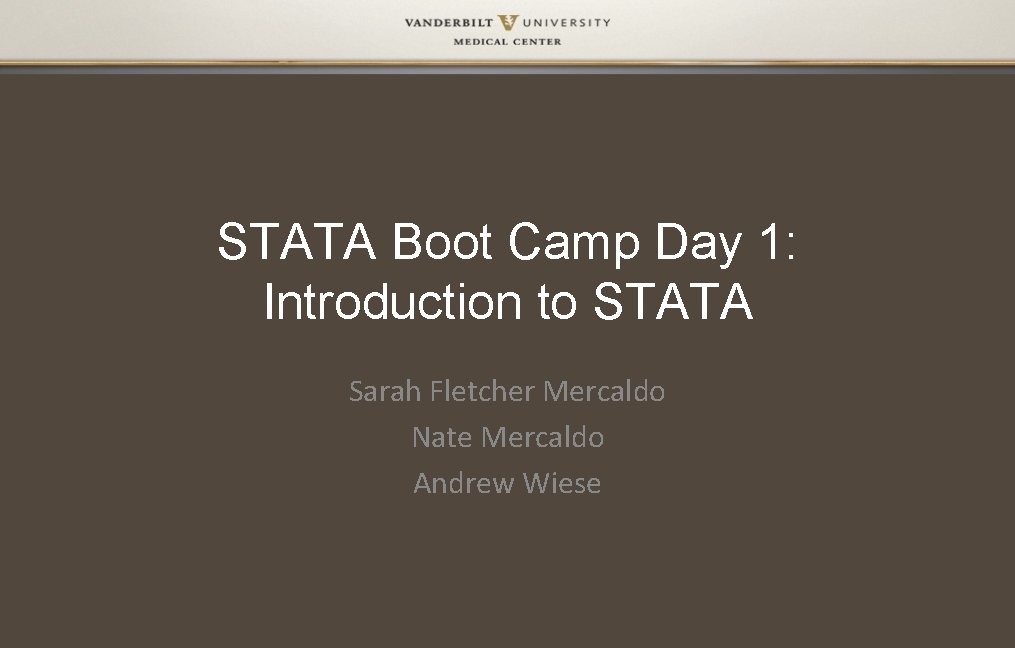 VANDERBILT UNIVERSITY
MEDICAL CENTER

STATA Boot Camp Day 1: Introduction to STATA

Sarah Fletcher Mercaldo
Nate Mercaldo
Andrew Wiese